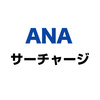 ANA
サーチャージ